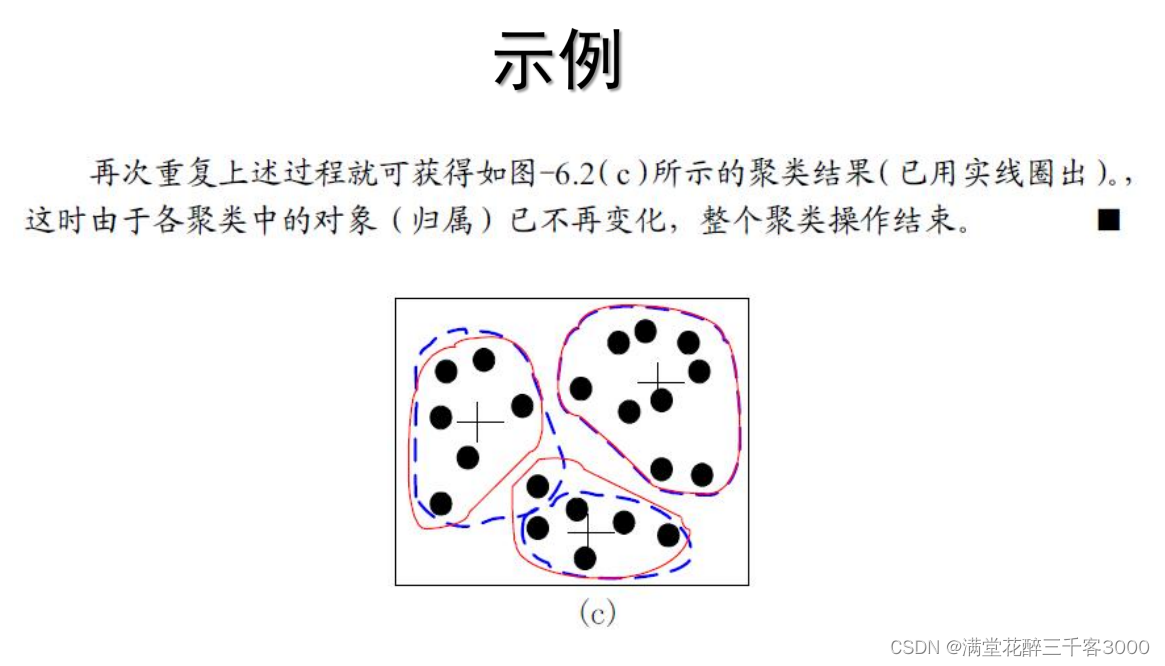 示例

再次重复上述过程就可获得如图-6.2(c)所示的聚类结果(已用实线圈出)。,这时由于各聚类中的对象（归属）已不再变化，整个聚类操作结束。 ■

(c)

CSDN @满堂花醉三千客3000